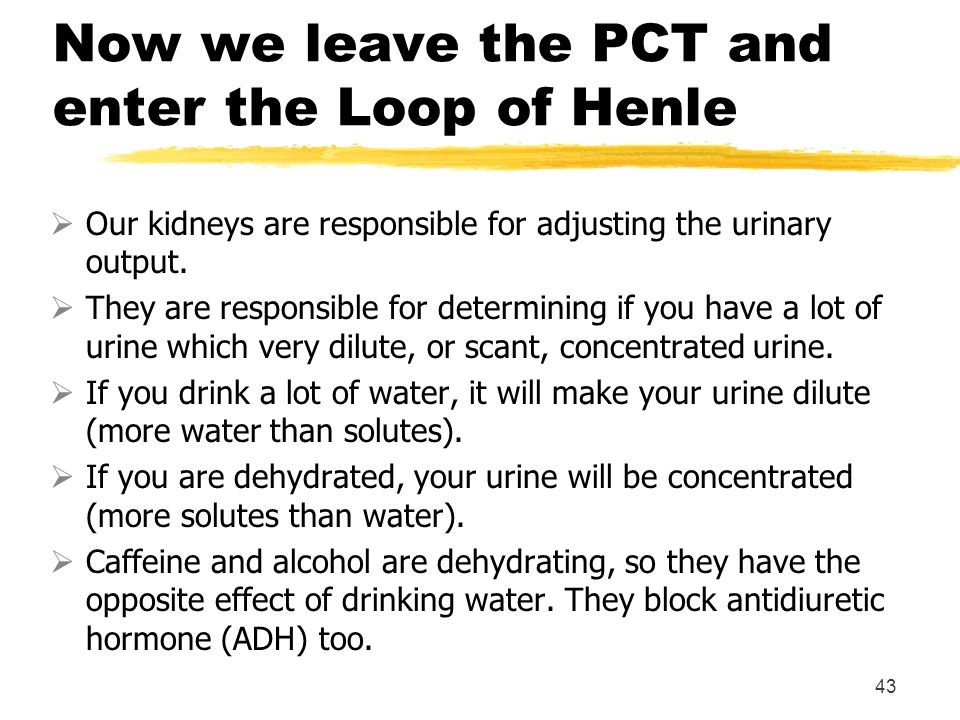 Now we leave the PCT and enter the Loop of Henle

➢ Our kidneys are responsible for adjusting the urinary output.
➢ They are responsible for determining if you have a lot of urine which very dilute, or scant, concentrated urine.
➢ If you drink a lot of water, it will make your urine dilute (more water than solutes).
➢ If you are dehydrated, your urine will be concentrated (more solutes than water).
➢ Caffeine and alcohol are dehydrating, so they have the opposite effect of drinking water. They block antidiuretic hormone (ADH) too.

43